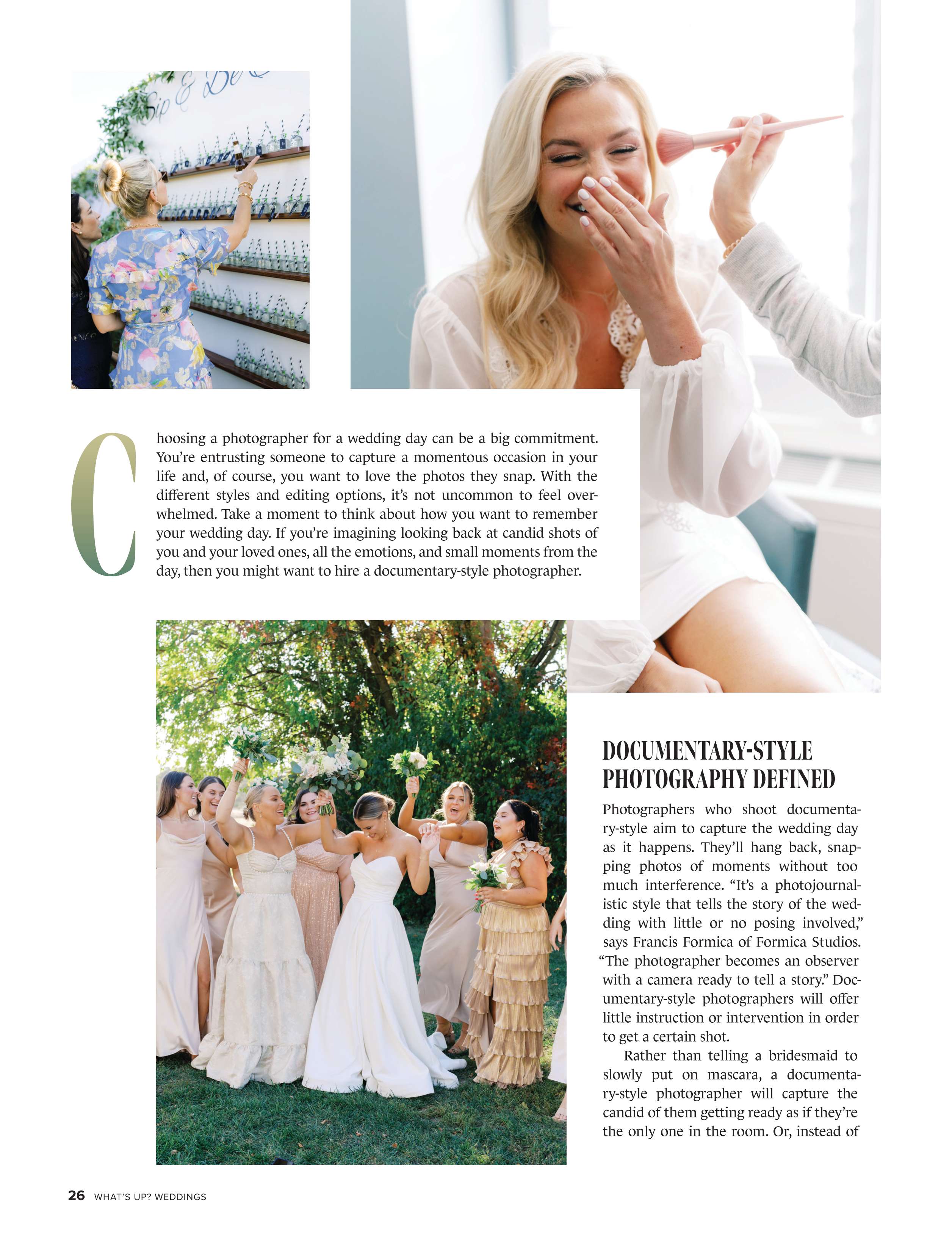 Choosing a photographer for a wedding day can be a big commitment. You're entrusting someone to capture a momentous occasion in your life and, of course, you want to love the photos they snap. With the different styles and editing options, it's not uncommon to feel overwhelmed. Take a moment to think about how you want to remember your wedding day. If you're imagining looking back at candid shots of you and your loved ones, all the emotions, and small moments from the day, then you might want to hire a documentary-style photographer.

DOCUMENTARY-STYLE PHOTOGRAPHY DEFINED

Photographers who shoot documentary-style aim to capture the wedding day as it happens. They'll hang back, snapping photos of moments without too much interference. "It's a photojournalistic style that tells the story of the wedding with little or no posing involved," says Francis Formica of Formica Studios. "The photographer becomes an observer with a camera ready to tell a story." Documentary-style photographers will offer little instruction or intervention in order to get a certain shot.

Rather than telling a bridesmaid to slowly put on mascara, a documentary-style photographer will capture the candid of them getting ready as if they're the only one in the room. Or, instead of

26 WHAT'S UP? WEDDINGS